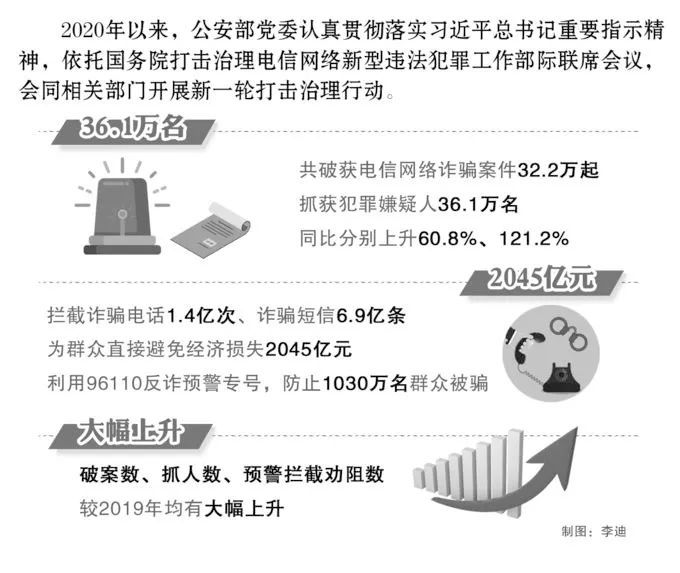 2020年以来，公安部党委认真贯彻落实习近平总书记重要指示精神，依托国务院打击治理电信网络新型违法犯罪工作部际联席会议，会同相关部门开展新一轮打击治理行动。

36.1万名

共破获电信网络诈骗案件32.2万起
抓获犯罪嫌疑人36.1万名
同比分别上升60.8%、121.2%

2045亿元

拦截诈骗电话1.4亿次、诈骗短信6.9亿条
为群众直接避免经济损失2045亿元
利用96110反诈预警专号，防止1030万名群众被骗

大幅上升

破案数、抓人数、预警拦截劝阻数
较2019年均有大幅上升

制图：李迪